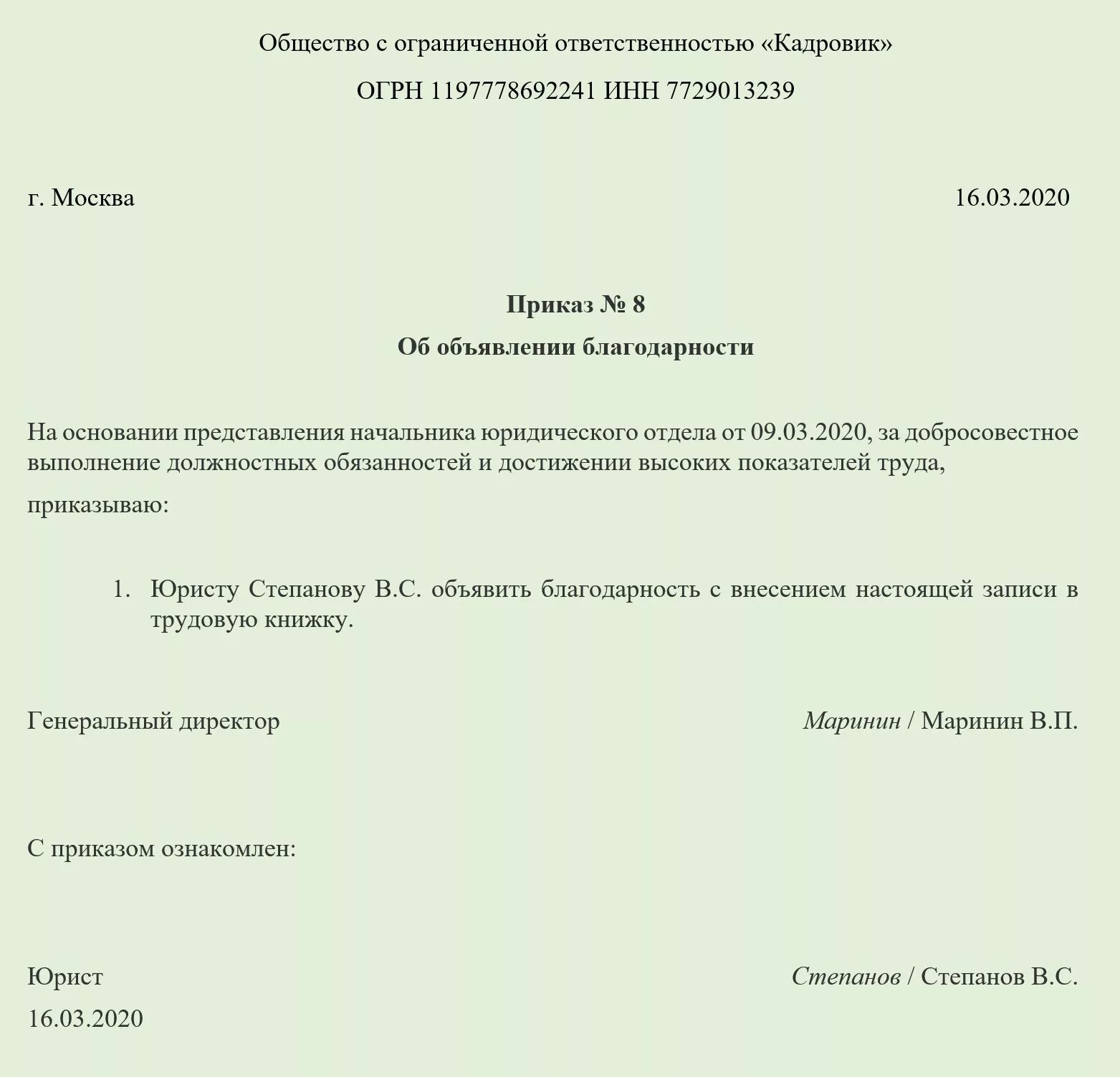 Общество с ограниченной ответственностью «Кадровик»

ОГРН 1197778692241 ИНН 7729013239

г. Москва 16.03.2020

Приказ № 8

Об объявлении благодарности

На основании представления начальника юридического отдела от 09.03.2020, за добросовестное выполнение должностных обязанностей и достижении высоких показателей труда,

приказываю:

1. Юристу Степанову В.С. объявить благодарность с внесением настоящей записи в трудовую книжку.

Генеральный директор Маринин / Маринин В.П.

С приказом ознакомлен:

Юрист Степанов / Степанов В.С.

16.03.2020